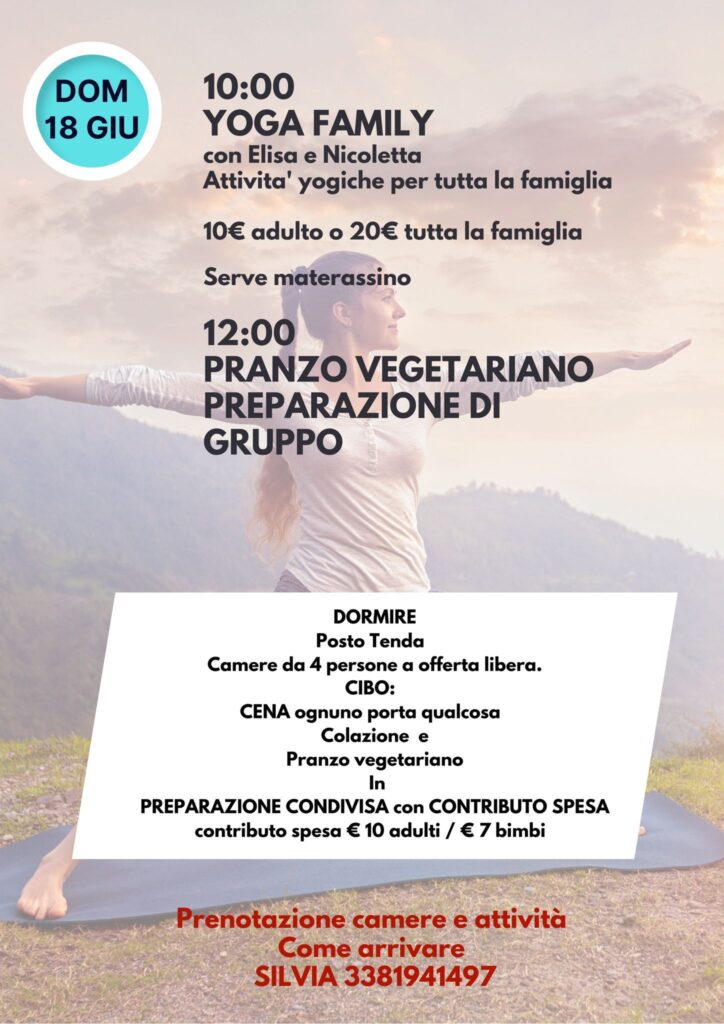 DOM
18 GIU

10:00
YOGA FAMILY
con Elisa e Nicoletta
Attivita' yogiche per tutta la famiglia

10€ adulto o 20€ tutta la famiglia

Serve materassino

12:00
PRANZO VEGETARIANO
PREPARAZIONE DI GRUPPO

DORMIRE
Posto Tenda
Camere da 4 persone a offerta libera.
CIBO:
CENA ognuno porta qualcosa
Colazione e
Pranzo vegetariano
In
PREPARAZIONE CONDIVISA con CONTRIBUTO SPESA
contributo spesa € 10 adulti / € 7 bimbi

Prenotazione camere e attività
Come arrivare
SILVIA 3381941497